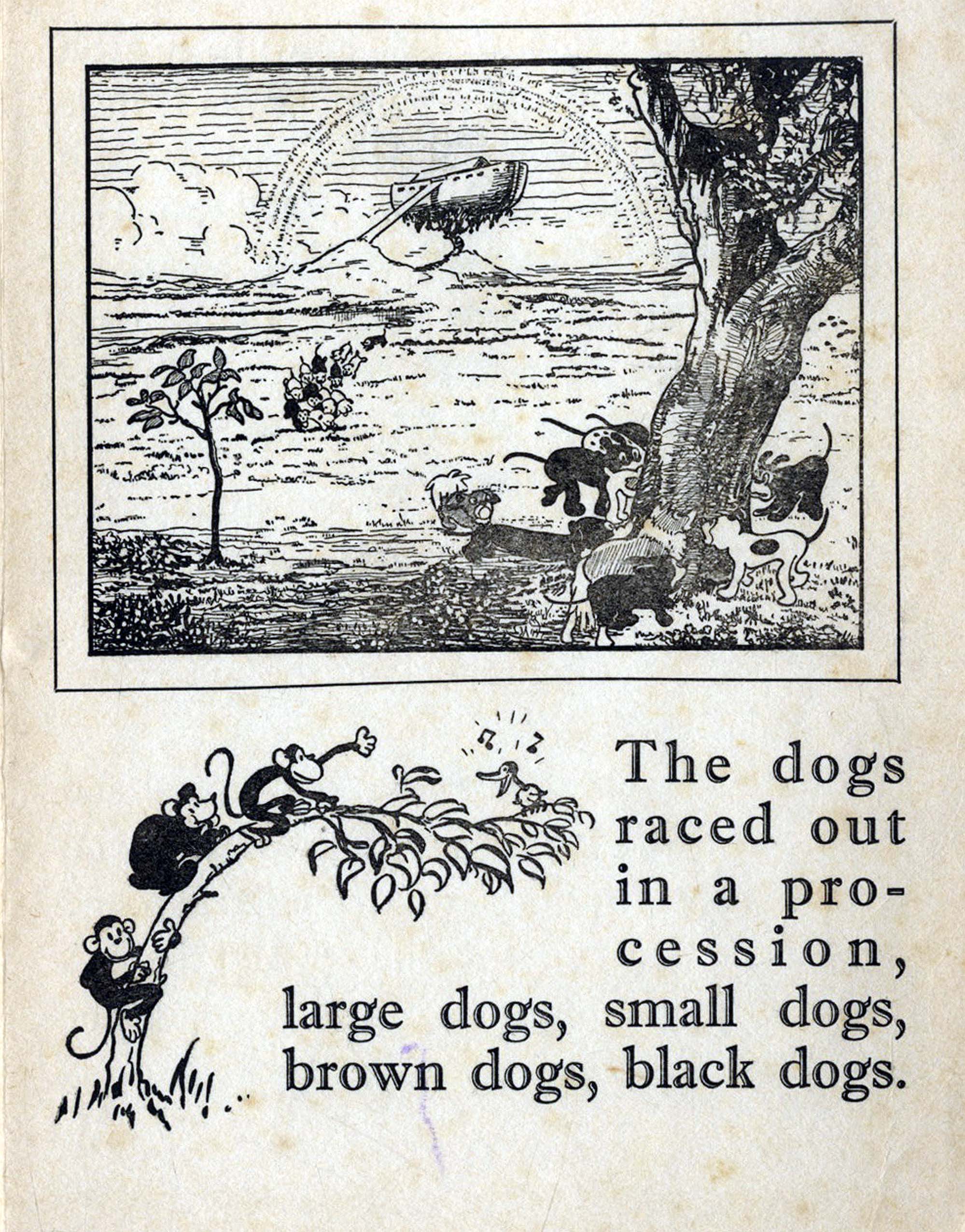 The dogs raced out in a procession, large dogs, small dogs, brown dogs, black dogs.